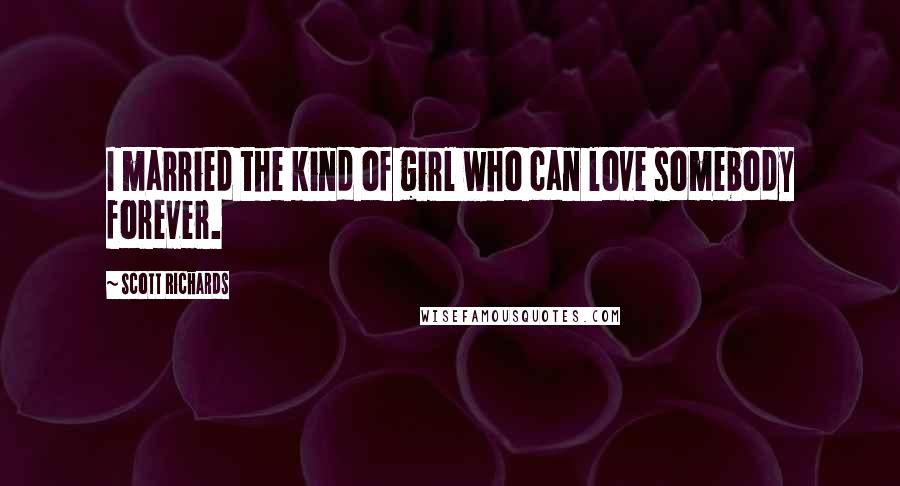 I MARRIED THE KIND OF GIRL WHO CAN LOVE SOMEBODY FOREVER.

~ SCOTT RICHARDS

WISEFAMOUSQUOTES.COM